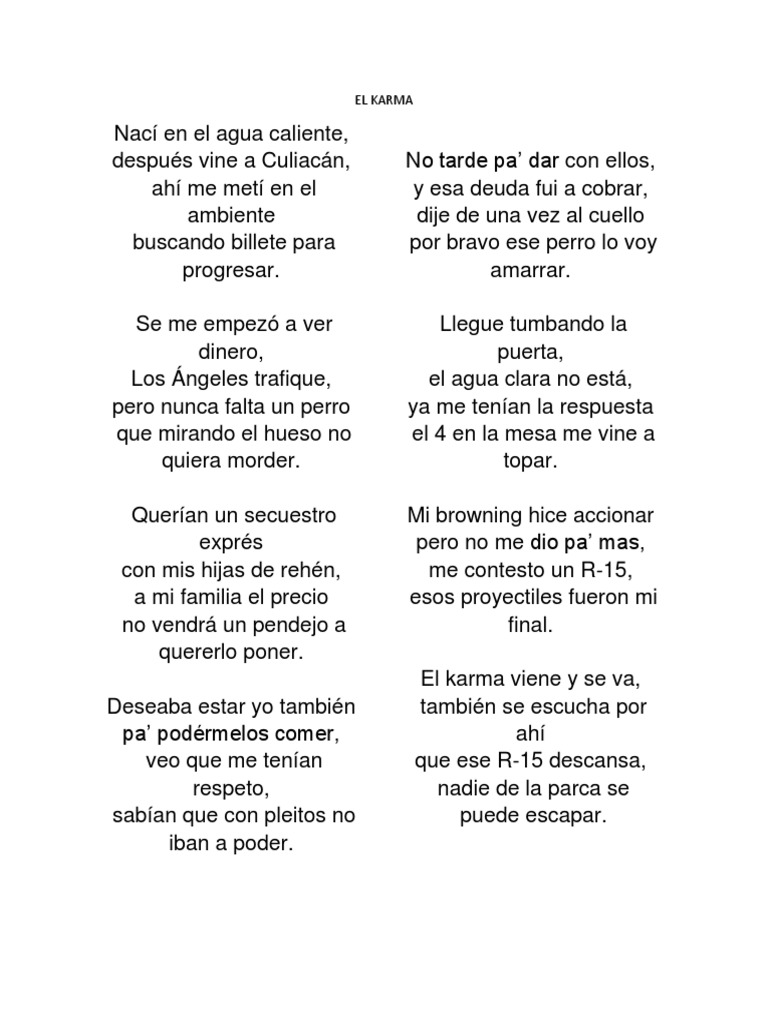 EL KARMA

Nací en el agua caliente,
después vine a Culiacán,
ahí me metí en el ambiente
buscando billete para progresar.

Se me empezó a ver dinero,
Los Ángeles trafique,
pero nunca falta un perro
que mirando el hueso no quiera morder.

Querían un secuestro exprés
con mis hijas de rehén,
a mi familia el precio
no vendrá un pendejo a quererlo poner.

Deseaba estar yo también
pa' podérmelos comer,
veo que me tenían respeto,
sabían que con pleitos no iban a poder.

No tarde pa' dar con ellos,
y esa deuda fui a cobrar,
dije de una vez al cuello
por bravo ese perro lo voy amarrar.

Llegue tumbando la puerta,
el agua clara no está,
ya me tenían la respuesta
el 4 en la mesa me vine a topar.

Mi browning hice accionar
pero no me dio pa' mas,
me contesto un R-15,
esos proyectiles fueron mi final.

El karma viene y se va,
también se escucha por ahí
que ese R-15 descansa,
nadie de la parca se puede escapar.